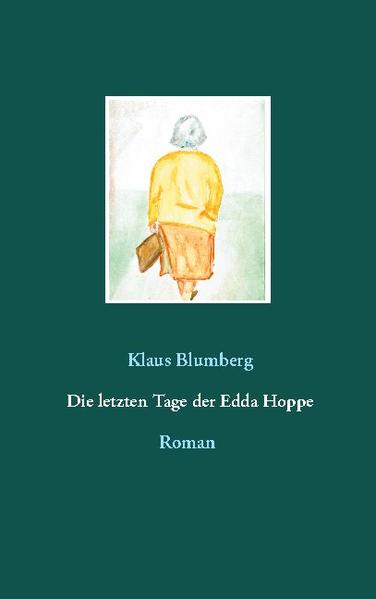 Klaus Blumberg

Die letzten Tage der Edda Hoppe

Roman